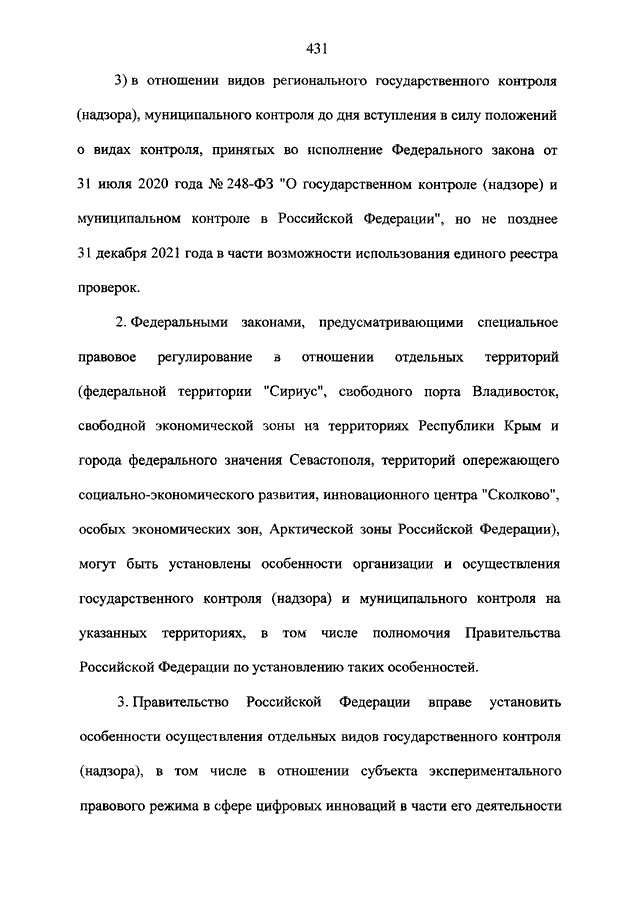 431

3) в отношении видов регионального государственного контроля (надзора), муниципального контроля до дня вступления в силу положений о видах контроля, принятых во исполнение Федерального закона от 31 июля 2020 года № 248-ФЗ "О государственном контроле (надзоре) и муниципальном контроле в Российской Федерации", но не позднее 31 декабря 2021 года в части возможности использования единого реестра проверок.

2. Федеральными законами, предусматривающими специальное правовое регулирование в отношении отдельных территорий (федеральной территории "Сириус", свободного порта Владивосток, свободной экономической зоны на территориях Республики Крым и города федерального значения Севастополя, территорий опережающего социально-экономического развития, инновационного центра "Сколково", особых экономических зон, Арктической зоны Российской Федерации), могут быть установлены особенности организации и осуществления государственного контроля (надзора) и муниципального контроля на указанных территориях, в том числе полномочия Правительства Российской Федерации по установлению таких особенностей.

3. Правительство Российской Федерации вправе установить особенности осуществления отдельных видов государственного контроля (надзора), в том числе в отношении субъекта экспериментального правового режима в сфере цифровых инноваций в части его деятельности